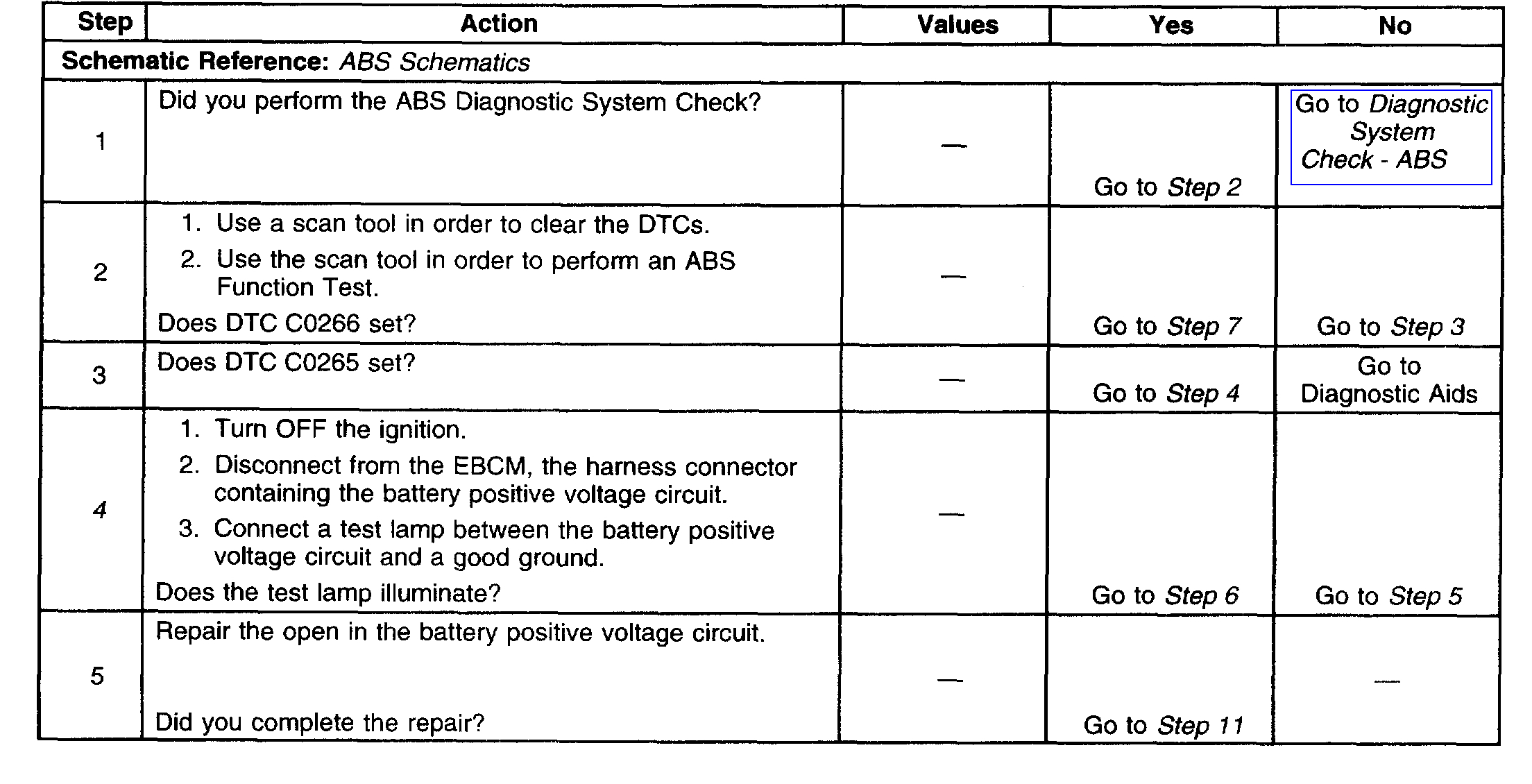 | Step | Action | Values | Yes | No |
|---|---|---|---|---|
| Schematic Reference: ABS Schematics | | | | |
| 1 | Did you perform the ABS Diagnostic System Check? | — | Go to Step 2 | Go to Diagnostic System Check - ABS |
| 2 | 1. Use a scan tool in order to clear the DTCs. 2. Use the scan tool in order to perform an ABS Function Test. Does DTC C0266 set? | — | Go to Step 7 | Go to Step 3 |
| 3 | Does DTC C0265 set? | — | Go to Step 4 | Go to Diagnostic Aids |
| 4 | 1. Turn OFF the ignition. 2. Disconnect from the EBCM, the harness connector containing the battery positive voltage circuit. 3. Connect a test lamp between the battery positive voltage circuit and a good ground. Does the test lamp illuminate? | — | Go to Step 6 | Go to Step 5 |
| 5 | Repair the open in the battery positive voltage circuit. Did you complete the repair? | — | Go to Step 11 | — |